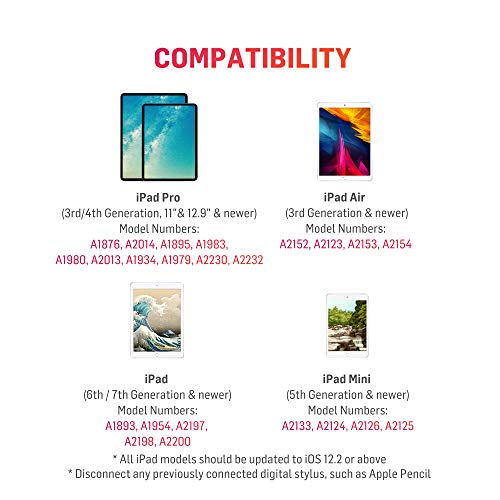 COMPATIBILITY

iPad Pro
(3rd/4th Generation, 11"& 12.9" & newer)
Model Numbers:
A1876, A2014, A1895, A1983,
A1980, A2013, A1934, A1979, A2230, A2232

iPad Air
(3rd Generation & newer)
Model Numbers:
A2152, A2123, A2153, A2154

iPad
(6th / 7th Generation & newer)
Model Numbers:
A1893, A1954, A2197,
A2198, A2200

iPad Mini
(5th Generation & newer)
Model Numbers:
A2133, A2124, A2126, A2125

* All iPad models should be updated to iOS 12.2 or above
* Disconnect any previously connected digital stylus, such as Apple Pencil